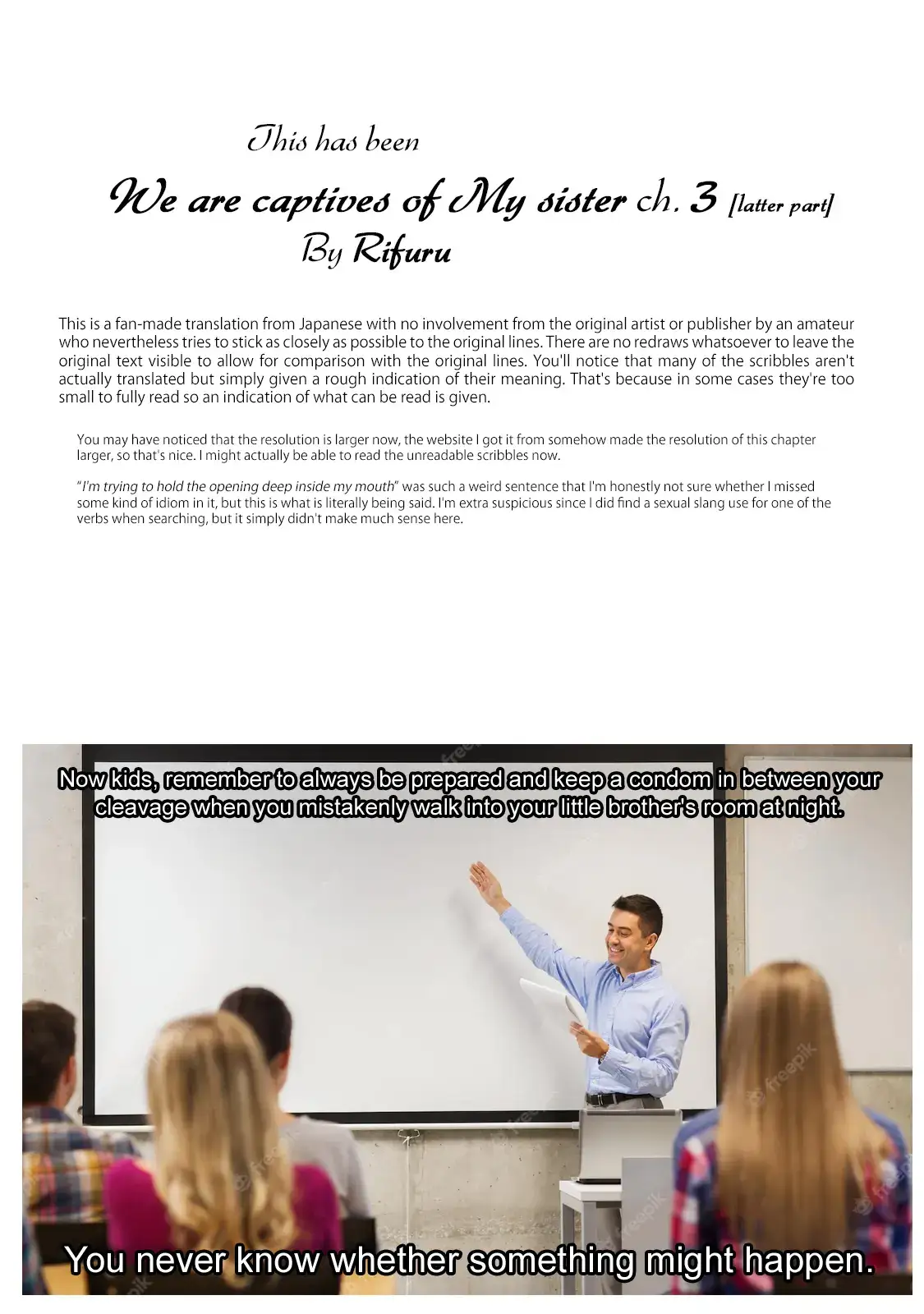 This has been

We are captives of My sister ch. 3 [latter part]

By Rifuru

This is a fan-made translation from Japanese with no involvement from the original artist or publisher by an amateur who nevertheless tries to stick as closely as possible to the original lines. There are no redraws whatsoever to leave the original text visible to allow for comparison with the original lines. You'll notice that many of the scribbles aren't actually translated but simply given a rough indication of their meaning. That's because in some cases they're too small to fully read so an indication of what can be read is given.

You may have noticed that the resolution is larger now, the website I got it from somehow made the resolution of this chapter larger, so that's nice. I might actually be able to read the unreadable scribbles now.

"I'm trying to hold the opening deep inside my mouth" was such a weird sentence that I'm honestly not sure whether I missed some kind of idiom in it, but this is what is literally being said. I'm extra suspicious since I did find a sexual slang use for one of the verbs when searching, but it simply didn't make much sense here.

Now kids, remember to always be prepared and keep a condom in between your cleavage when you mistakenly walk into your little brother's room at night.

You never know whether something might happen.

freepik